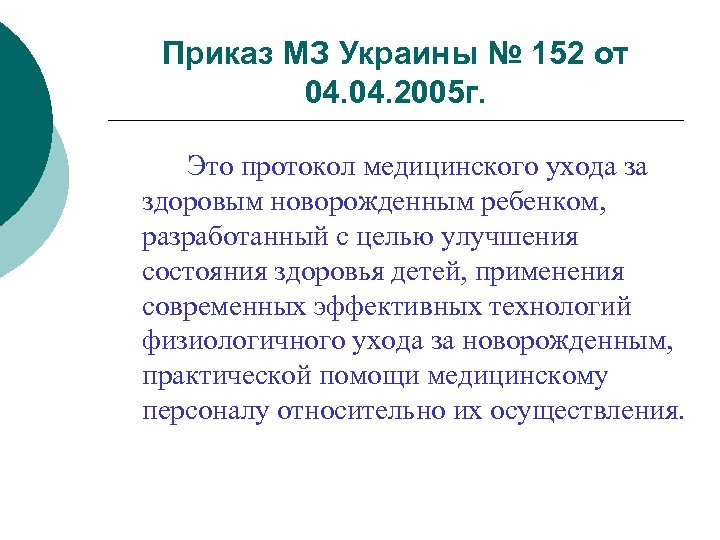 Приказ МЗ Украины № 152 от 04.04.2005г.

Это протокол медицинского ухода за здоровым новорожденным ребенком, разработанный с целью улучшения состояния здоровья детей, применения современных эффективных технологий физиологичного ухода за новорожденным, практической помощи медицинскому персоналу относительно их осуществления.